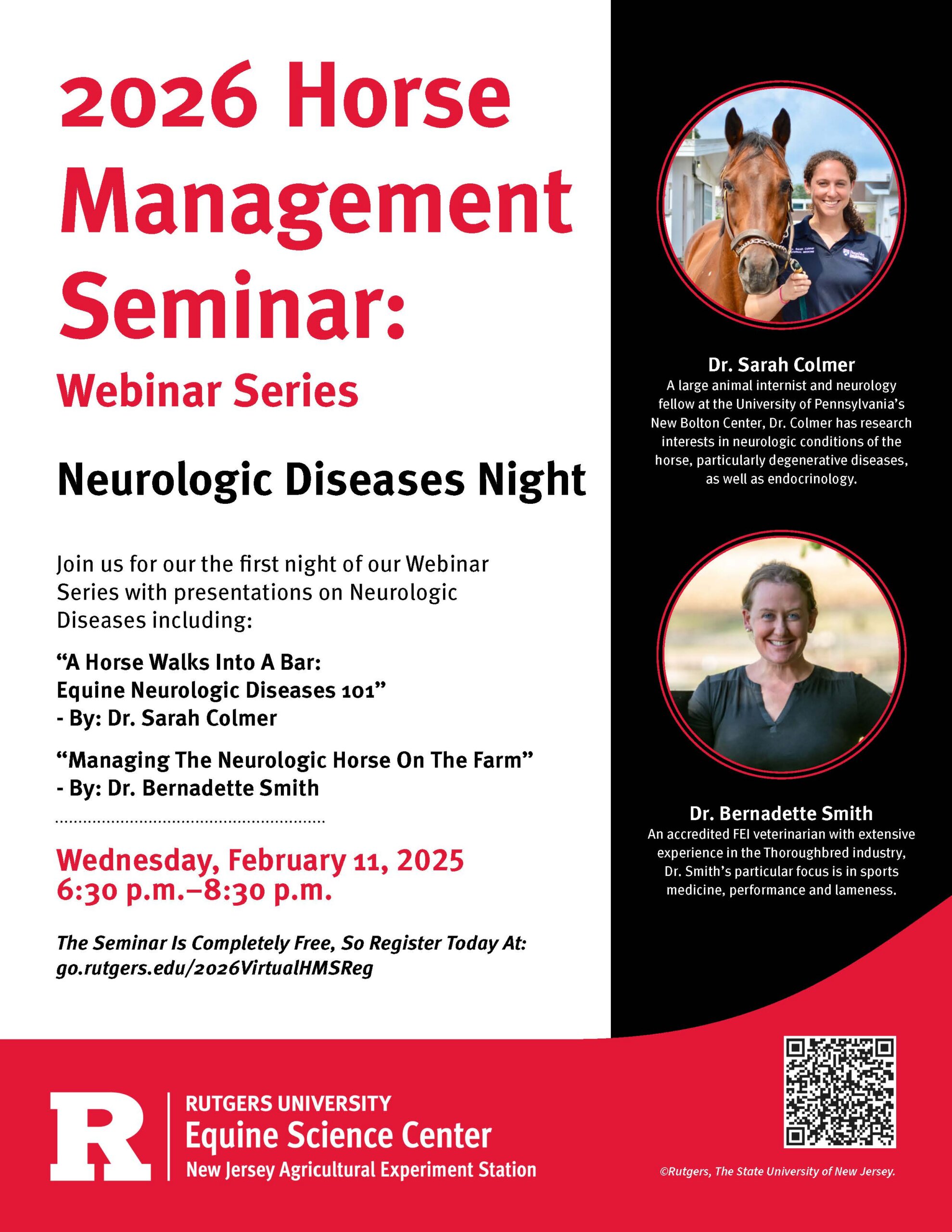 2026 Horse Management Seminar:

Webinar Series

Neurologic Diseases Night

Join us for our the first night of our Webinar Series with presentations on Neurologic Diseases including:

“A Horse Walks Into A Bar: Equine Neurologic Diseases 101”
- By: Dr. Sarah Colmer

“Managing The Neurologic Horse On The Farm”
- By: Dr. Bernadette Smith

Wednesday, February 11, 2025
6:30 p.m.–8:30 p.m.

The Seminar Is Completely Free, So Register Today At:
go.rutgers.edu/2026VirtualHMSReg

Dr. Sarah Colmer
A large animal internist and neurology fellow at the University of Pennsylvania’s New Bolton Center, Dr. Colmer has research interests in neurologic conditions of the horse, particularly degenerative diseases, as well as endocrinology.

Dr. Bernadette Smith
An accredited FEI veterinarian with extensive experience in the Thoroughbred industry, Dr. Smith’s particular focus is in sports medicine, performance and lameness.

R
RUTGERS UNIVERSITY
Equine Science Center
New Jersey Agricultural Experiment Station

©Rutgers, The State University of New Jersey.